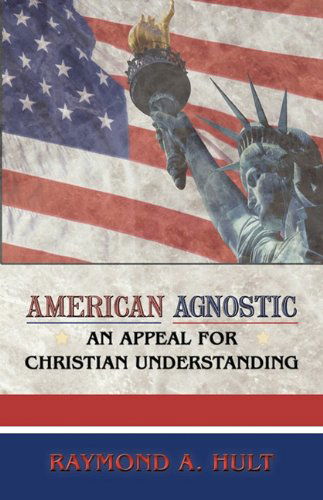 AMERICAN AGNOSTIC
AN APPEAL FOR CHRISTIAN UNDERSTANDING

RAYMOND A. HULT